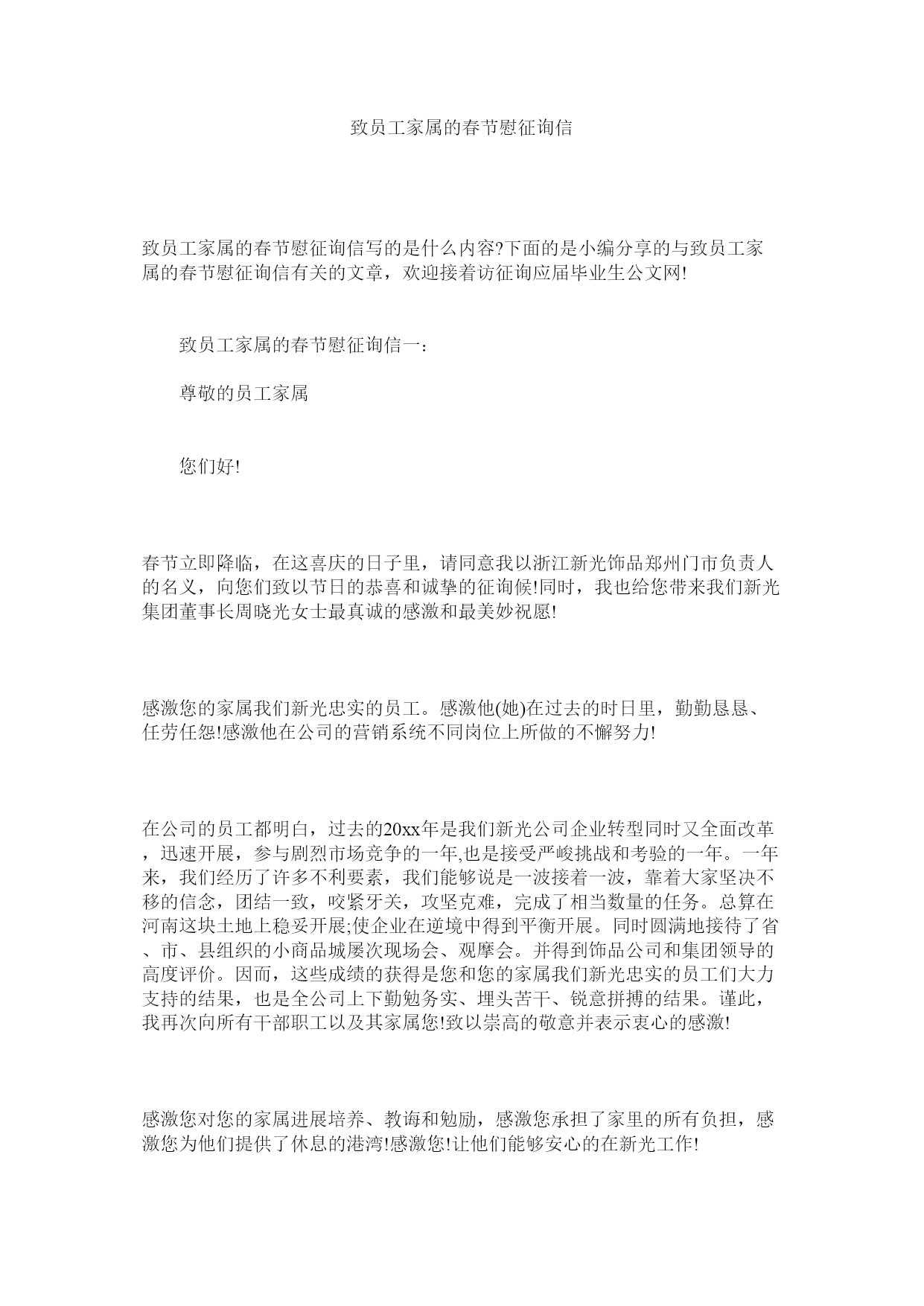 致员工家属的春节慰征询信

致员工家属的春节慰征询信写的是什么内容?下面的是小编分享的与致员工家属的春节慰征询信有关的文章，欢迎接着访征询应届毕业生公文网!

致员工家属的春节慰征询信一：

尊敬的员工家属

您们好!

春节立即降临，在这喜庆的日子里，请同意我以浙江新光饰品郑州门市负责人的名义，向您们致以节日的恭喜和诚挚的征询候!同时，我也给您带来我们新光集团董事长周晓光女士最真诚的感激和最美妙祝愿!

感激您的家属我们新光忠实的员工。感激他(她)在过去的时日里，勤勤恳恳、任劳任怨!感激他在公司的营销系统不同岗位上所做的不懈努力!

在公司的员工都明白，过去的20xx年是我们新光公司企业转型同时又全面改革，迅速开展，参与剧烈市场竞争的一年,也是接受严峻挑战和考验的一年。一年来，我们经历了许多不利要素，我们能够说是一波接着一波，靠着大家坚决不移的信念，团结一致，咬紧牙关，攻坚克难，完成了相当数量的任务。总算在河南这块土地上稳妥开展;使企业在逆境中得到平衡开展。同时圆满地接待了省、市、县组织的小商品城屡次现场会、观摩会。并得到饰品公司和集团领导的高度评价。因而，这些成绩的获得是您和您的家属我们新光忠实的员工们大力支持的结果，也是全公司上下勤勉务实、埋头苦干、锐意拼搏的结果。谨此，我再次向所有干部职工以及其家属您!致以崇高的敬意并表示衷心的感激!

感激您对您的家属进展培养、教诲和勉励，感激您承担了家里的所有负担，感激您为他们提供了休息的港湾!感激您!让他们能够安心的在新光工作!